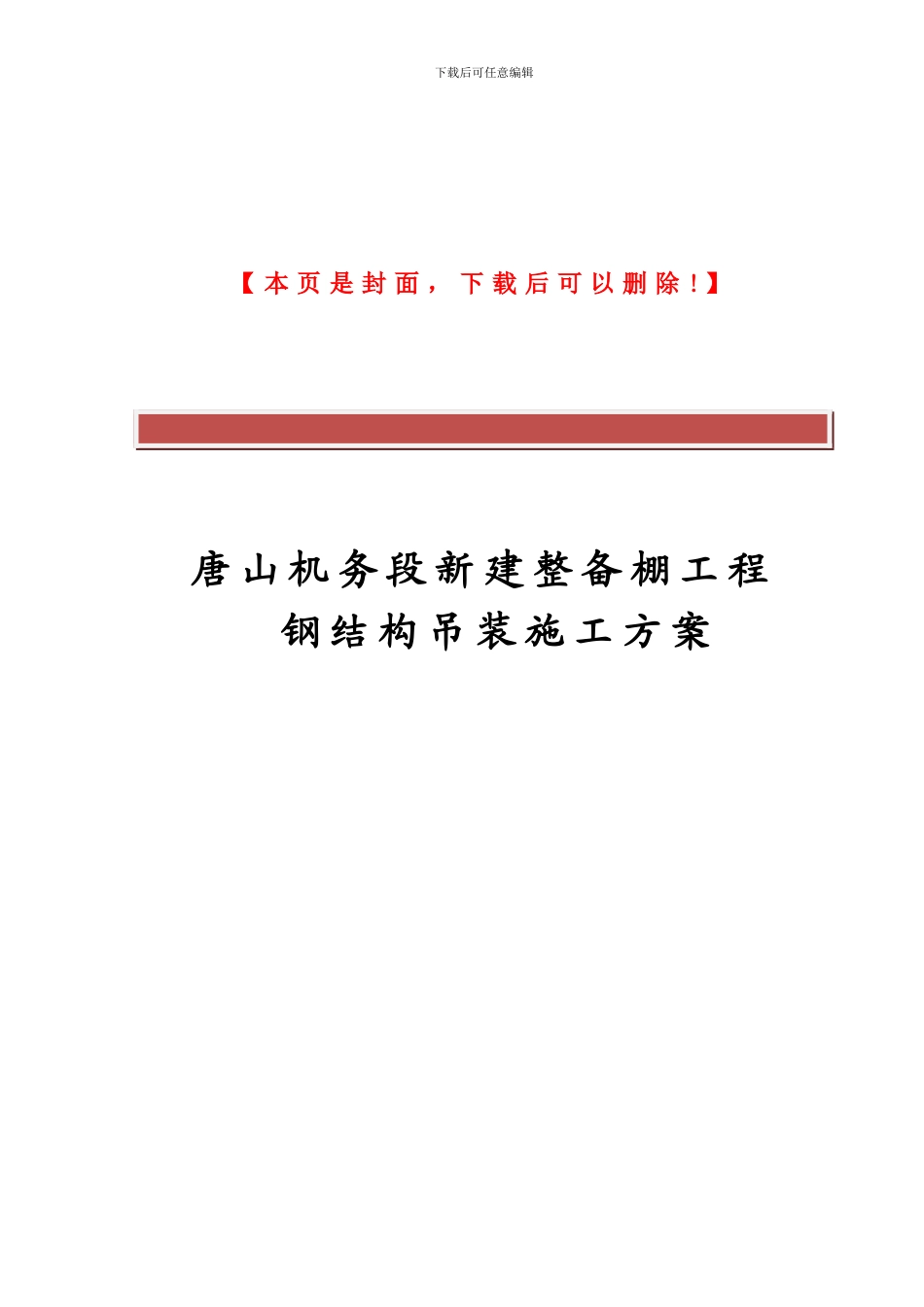 下载后可任意编辑

【本页是封面，下载后可以删除！】

唐山机务段新建整备棚工程

钢结构吊装施工方案